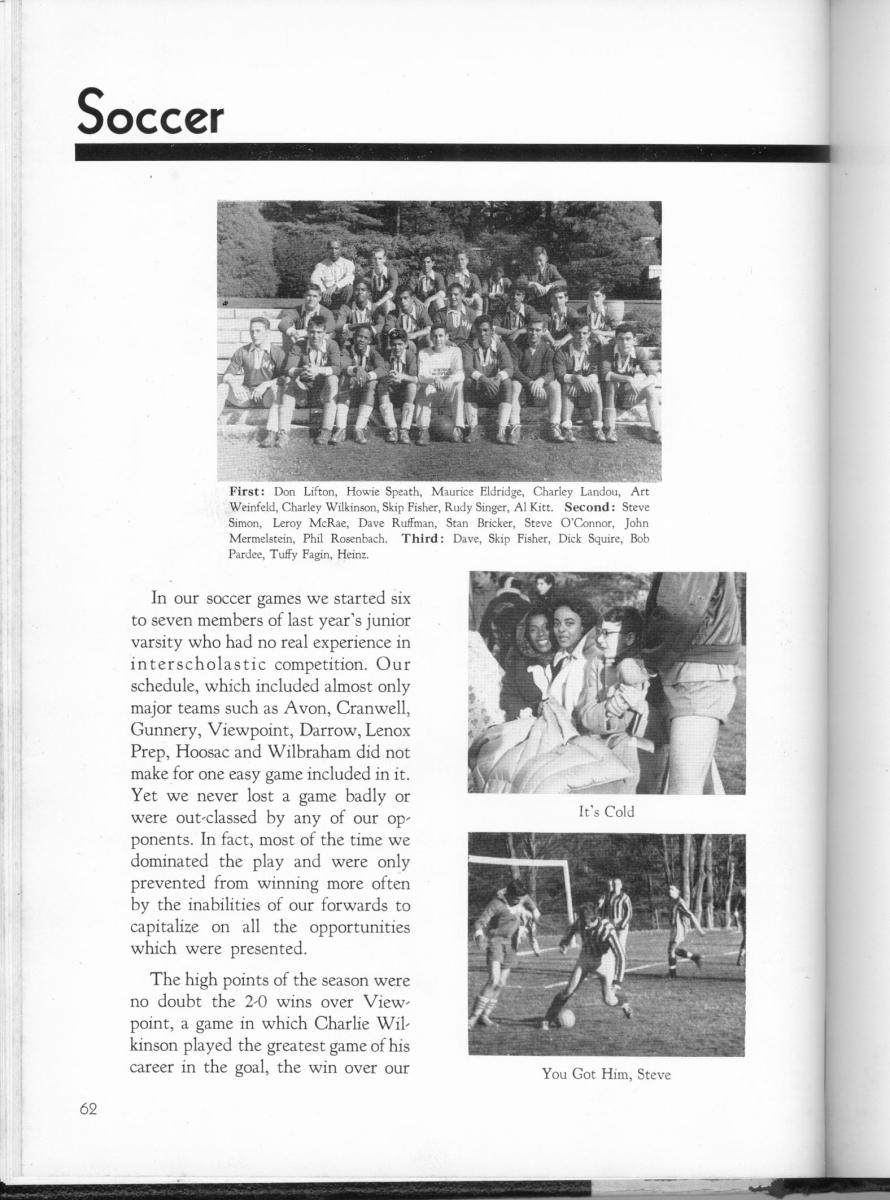 Soccer

First: Don Lifton, Howie Speath, Maurice Eldridge, Charley Landou, Art Weinfeld, Charley Wilkinson, Skip Fisher, Rudy Singer, Al Kitt. Second: Steve Simon, Leroy McRae, Dave Ruffman, Stan Bricker, Steve O'Connor, John Mermelstein, Phil Rosenbach. Third: Dave, Skip Fisher, Dick Squire, Bob Pardee, Tuffy Fagin, Heinz.

In our soccer games we started six to seven members of last year's junior varsity who had no real experience in interscholastic competition. Our schedule, which included almost only major teams such as Avon, Cranwell, Gunnery, Viewpoint, Darrow, Lenox Prep, Hoosac and Wilbraham did not make for one easy game included in it. Yet we never lost a game badly or were out-classed by any of our opponents. In fact, most of the time we dominated the play and were only prevented from winning more often by the inabilities of our forwards to capitalize on all the opportunities which were presented.

The high points of the season were no doubt the 2-0 wins over Viewpoint, a game in which Charlie Wilkinson played the greatest game of his career in the goal, the win over our

It's Cold

You Got Him, Steve

62